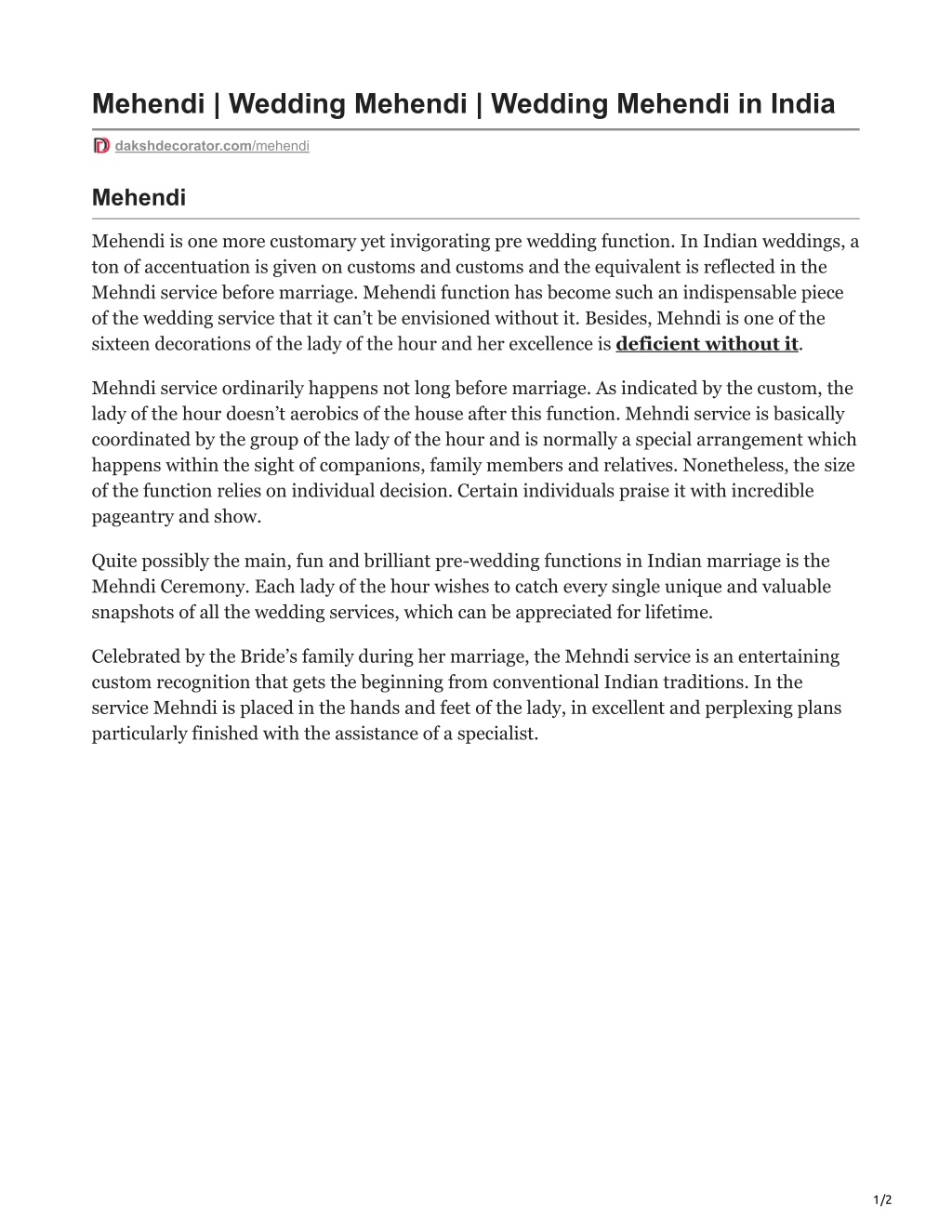 Mehendi | Wedding Mehendi | Wedding Mehendi in India

dakshdecorator.com/mehendi

Mehendi

Mehendi is one more customary yet invigorating pre wedding function. In Indian weddings, a ton of accentuation is given on customs and customs and the equivalent is reflected in the Mehndi service before marriage. Mehendi function has become such an indispensable piece of the wedding service that it can't be envisioned without it. Besides, Mehndi is one of the sixteen decorations of the lady of the hour and her excellence is deficient without it.

Mehndi service ordinarily happens not long before marriage. As indicated by the custom, the lady of the hour doesn't aerobics of the house after this function. Mehndi service is basically coordinated by the group of the lady of the hour and is normally a special arrangement which happens within the sight of companions, family members and relatives. Nonetheless, the size of the function relies on individual decision. Certain individuals praise it with incredible pageantry and show.

Quite possibly the main, fun and brilliant pre-wedding functions in Indian marriage is the Mehndi Ceremony. Each lady of the hour wishes to catch every single unique and valuable snapshots of all the wedding services, which can be appreciated for lifetime.

Celebrated by the Bride's family during her marriage, the Mehndi service is an entertaining custom recognition that gets the beginning from conventional Indian traditions. In the service Mehndi is placed in the hands and feet of the lady, in excellent and perplexing plans particularly finished with the assistance of a specialist.

1/2